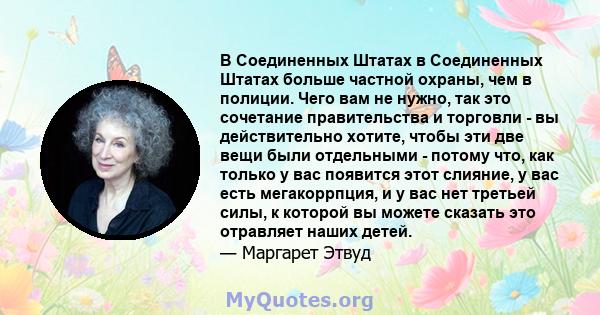 В Соединенных Штатах в Соединенных Штатах больше частной охраны, чем в полиции. Чего вам не нужно, так это сочетание правительства и торговли - вы действительно хотите, чтобы эти две вещи были отдельными - потому что, как только у вас появится этот слияние, у вас есть мегакоррпция, и у вас нет третьей силы, к которой вы можете сказать это отравляет наших детей.
— Маргарет Этвуд

MyQuotes.org